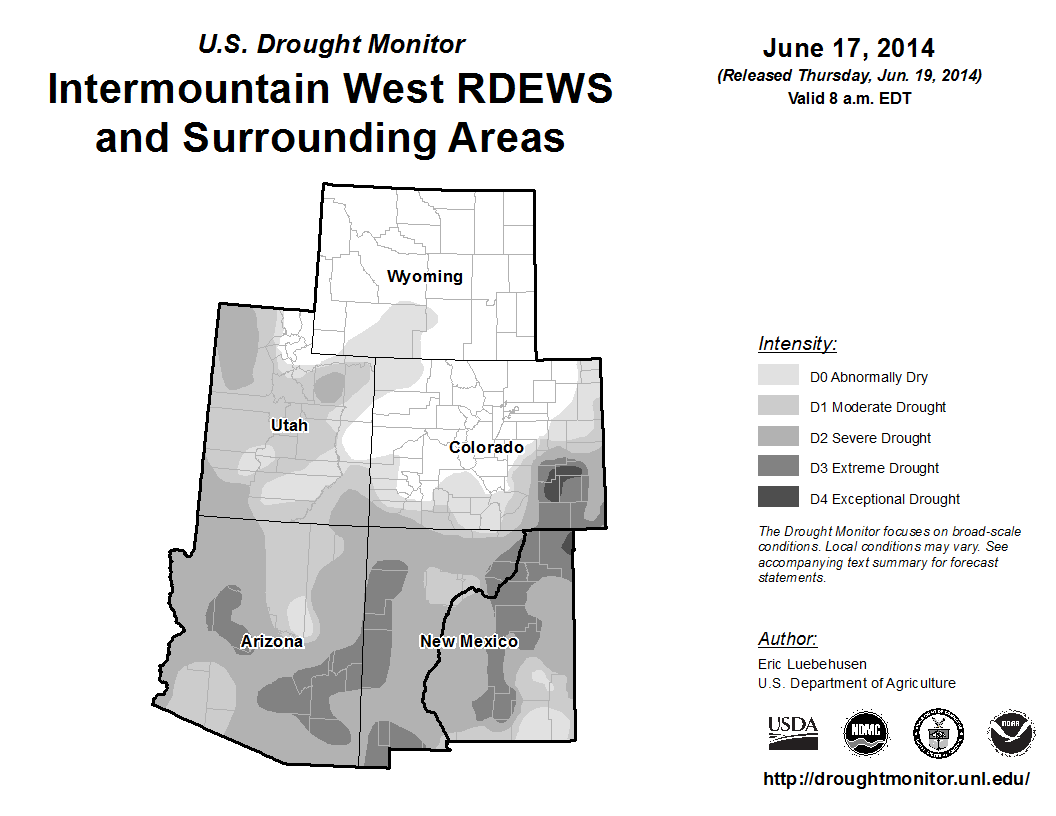 U.S. Drought Monitor
Intermountain West RDEWS and Surrounding Areas

June 17, 2014
(Released Thursday, Jun. 19, 2014)
Valid 8 a.m. EDT

Wyoming
Utah
Colorado
Arizona
New Mexico

Intensity:
D0 Abnormally Dry
D1 Moderate Drought
D2 Severe Drought
D3 Extreme Drought
D4 Exceptional Drought

The Drought Monitor focuses on broad-scale conditions. Local conditions may vary. See accompanying text summary for forecast statements.

Author:
Eric Luebehusen
U.S. Department of Agriculture

USDA
NDMC
NOAA

http://droughtmonitor.unl.edu/